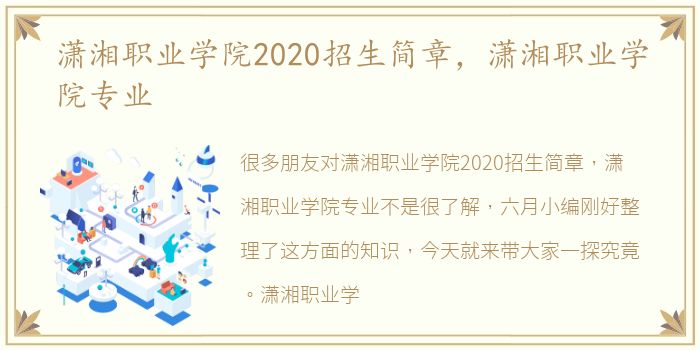 潇湘职业学院2020招生简章，潇湘职业学院专业

很多朋友对潇湘职业学院2020招生简章，潇湘职业学院专业不是很了解，六月小编刚好整理了这方面的知识，今天就来带大家一探究竟。潇湘职业学